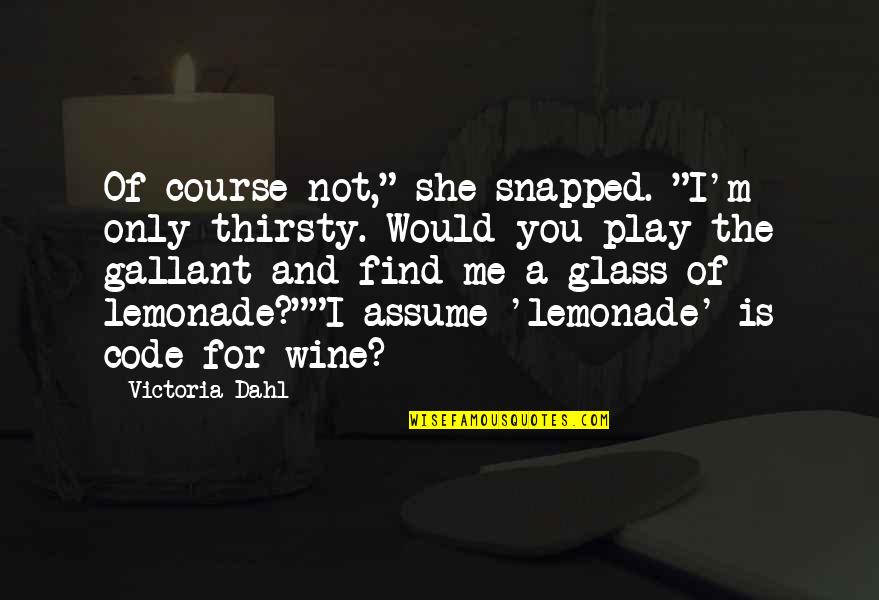 Of course not," she snapped. "I'm only thirsty. Would you play the gallant and find me a glass of lemonade?""I assume 'lemonade' is code for wine?

Victoria Dahl

WISEFAMOUSQUOTES.COM